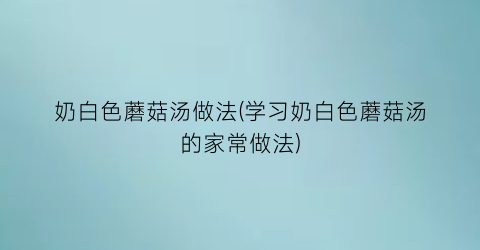 奶白色蘑菇汤做法(学习奶白色蘑菇汤的家常做法)